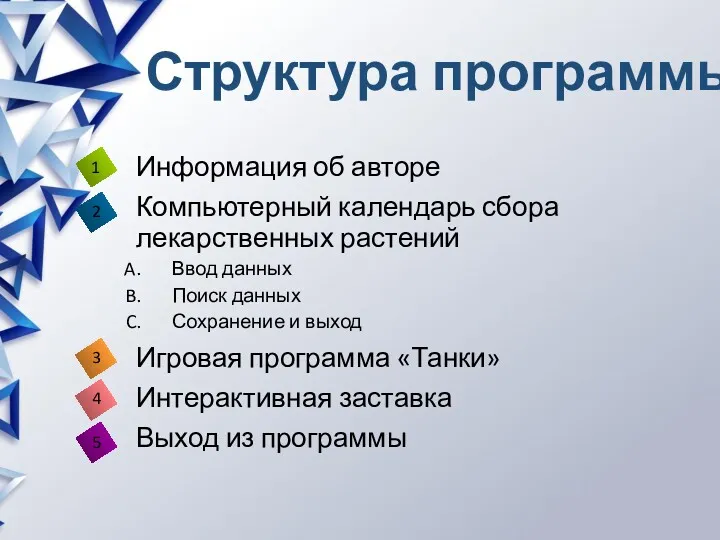 Структура программы

1 Информация об авторе

2 Компьютерный календарь сбора лекарственных растений

A. Ввод данных
B. Поиск данных
C. Сохранение и выход

3 Игровая программа «Танки»

4 Интерактивная заставка

5 Выход из программы